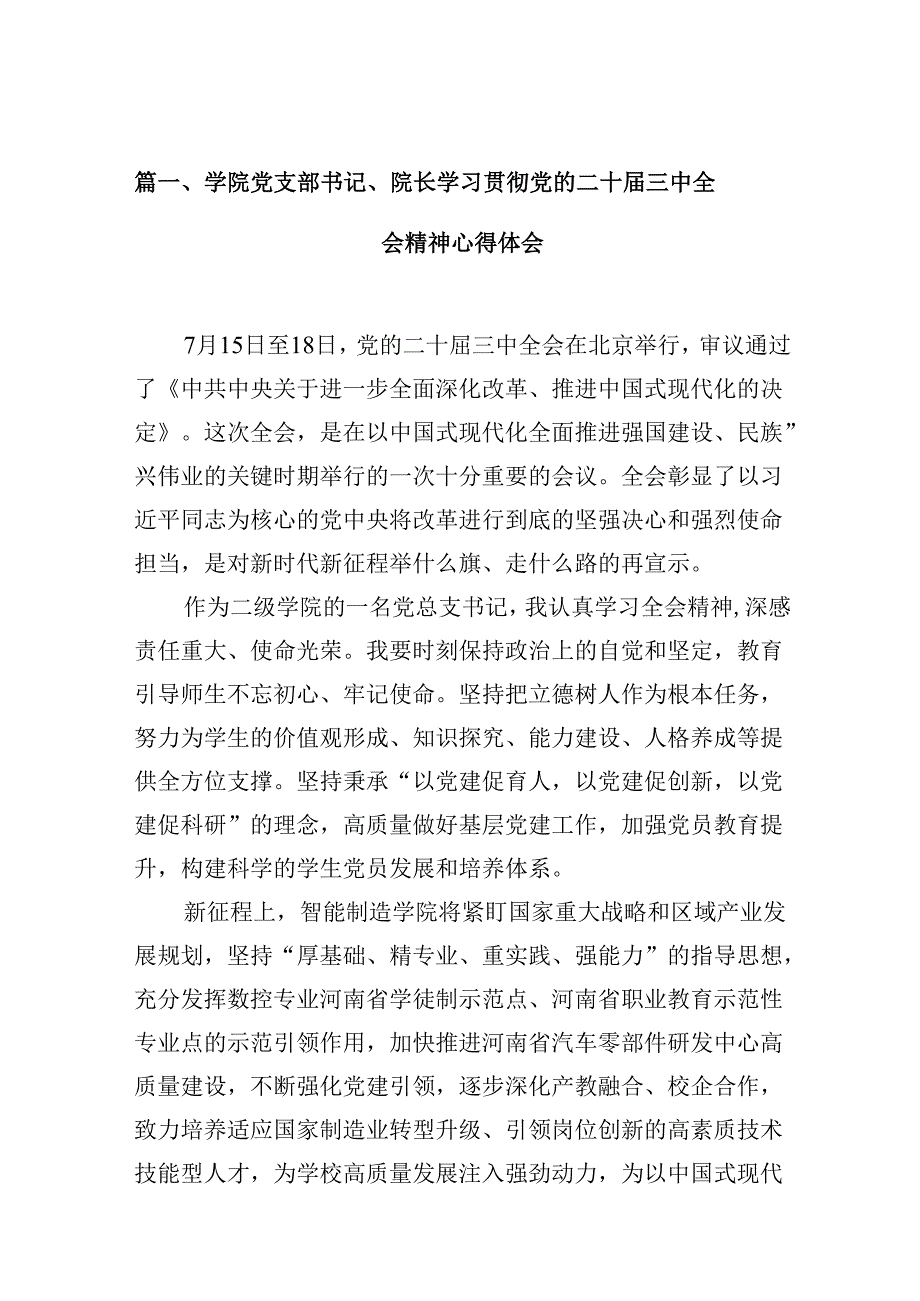 篇一、学院党支部书记、院长学习贯彻党的二十届三中全会精神心得体会

7月15日至18日，党的二十届三中全会在北京举行，审议通过了《中共中央关于进一步全面深化改革、推进中国式现代化的决定》。这次全会，是在以中国式现代化全面推进强国建设、民族”兴伟业的关键时期举行的一次十分重要的会议。全会彰显了以习近平同志为核心的党中央将改革进行到底的坚强决心和强烈使命担当，是对新时代新征程举什么旗、走什么路的再宣示。

作为二级学院的一名党总支书记，我认真学习全会精神,深感责任重大、使命光荣。我要时刻保持政治上的自觉和坚定，教育引导师生不忘初心、牢记使命。坚持把立德树人作为根本任务，努力为学生的价值观形成、知识探究、能力建设、人格养成等提供全方位支撑。坚持秉承“以党建促育人，以党建促创新，以党建促科研”的理念，高质量做好基层党建工作，加强党员教育提升，构建科学的学生党员发展和培养体系。

新征程上，智能制造学院将紧盯国家重大战略和区域产业发展规划，坚持“厚基础、精专业、重实践、强能力”的指导思想，充分发挥数控专业河南省学徒制示范点、河南省职业教育示范性专业点的示范引领作用，加快推进河南省汽车零部件研发中心高质量建设，不断强化党建引领，逐步深化产教融合、校企合作，致力培养适应国家制造业转型升级、引领岗位创新的高素质技术技能型人才，为学校高质量发展注入强劲动力，为以中国式现代